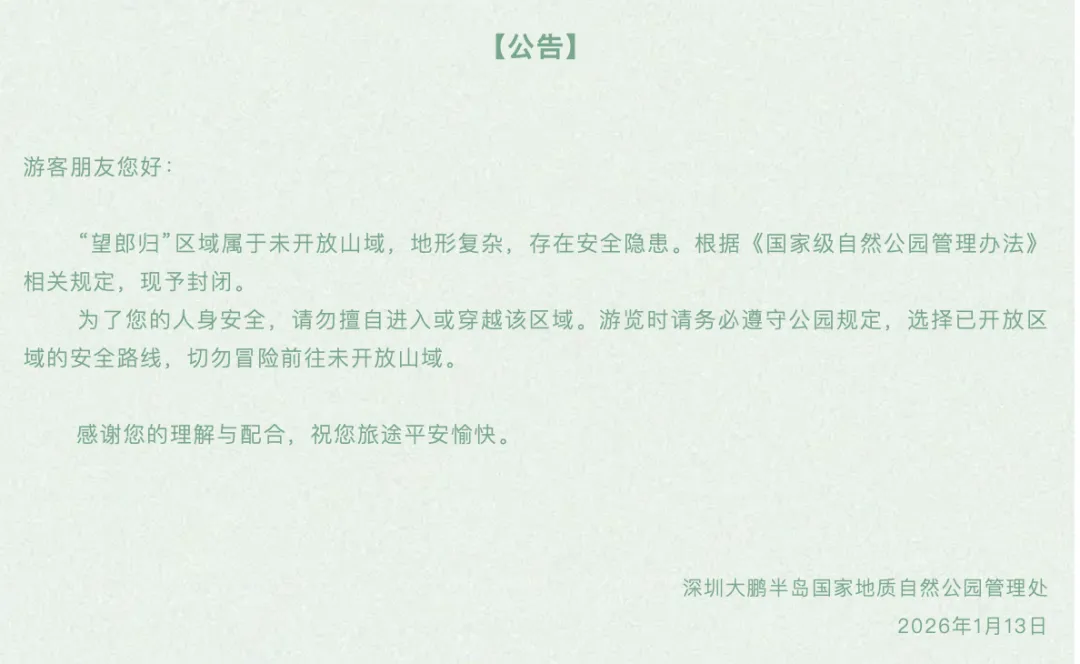 【公告】

游客朋友您好：

“望郎归”区域属于未开放山域，地形复杂，存在安全隐患。根据《国家级自然公园管理办法》相关规定，现予封闭。

为了您的人身安全，请勿擅自进入或穿越该区域。游览时请务必遵守公园规定，选择已开放区域的安全路线，切勿冒险前往未开放山域。

感谢您的理解与配合，祝您旅途平安愉快。

深圳大鹏半岛国家地质自然公园管理处
2026年1月13日